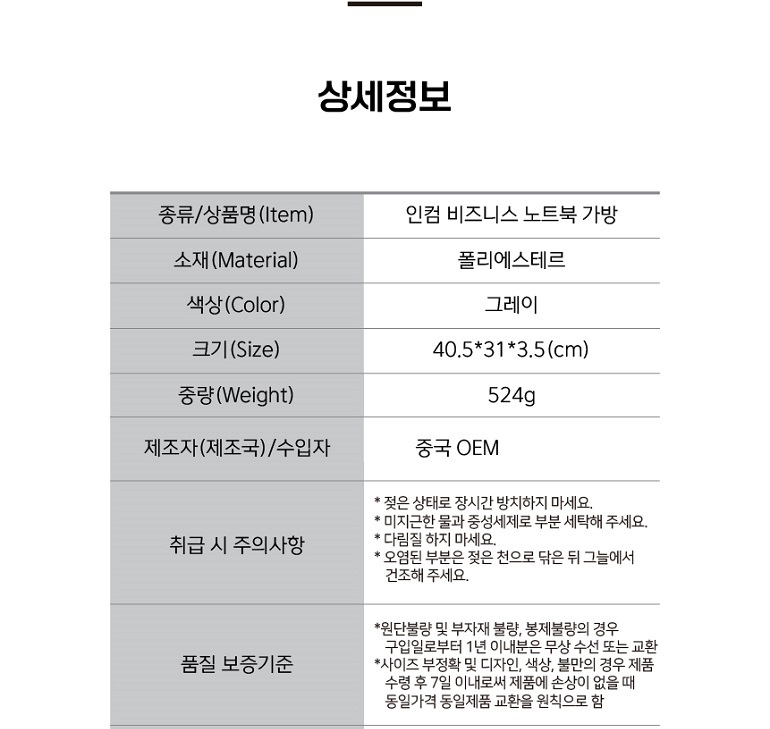 상세정보

| 종류/상품명(Item) | 인컴 비즈니스 노트북 가방 |
|---|---|
| 소재(Material) | 폴리에스테르 |
| 색상(Color) | 그레이 |
| 크기(Size) | 40.5*31*3.5(cm) |
| 중량(Weight) | 524g |
| 제조자(제조국)/수입자 | 중국 OEM |
| 취급 시 주의사항 | * 젖은 상태로 장시간 방치하지 마세요. * 미지근한 물과 중성세제로 부분 세탁해 주세요. * 다림질 하지 마세요. * 오염된 부분은 젖은 천으로 닦은 뒤 그늘에서 건조해 주세요. |
| 품질 보증기준 | *원단불량 및 부자재 불량, 봉제불량의 경우 구입일로부터 1년 이내분은 무상 수선 또는 교환 *사이즈 부정확 및 디자인, 색상, 불만의 경우 제품 수령 후 7일 이내로써 제품에 손상이 없을 때 동일가격 동일제품 교환을 원칙으로 함 |